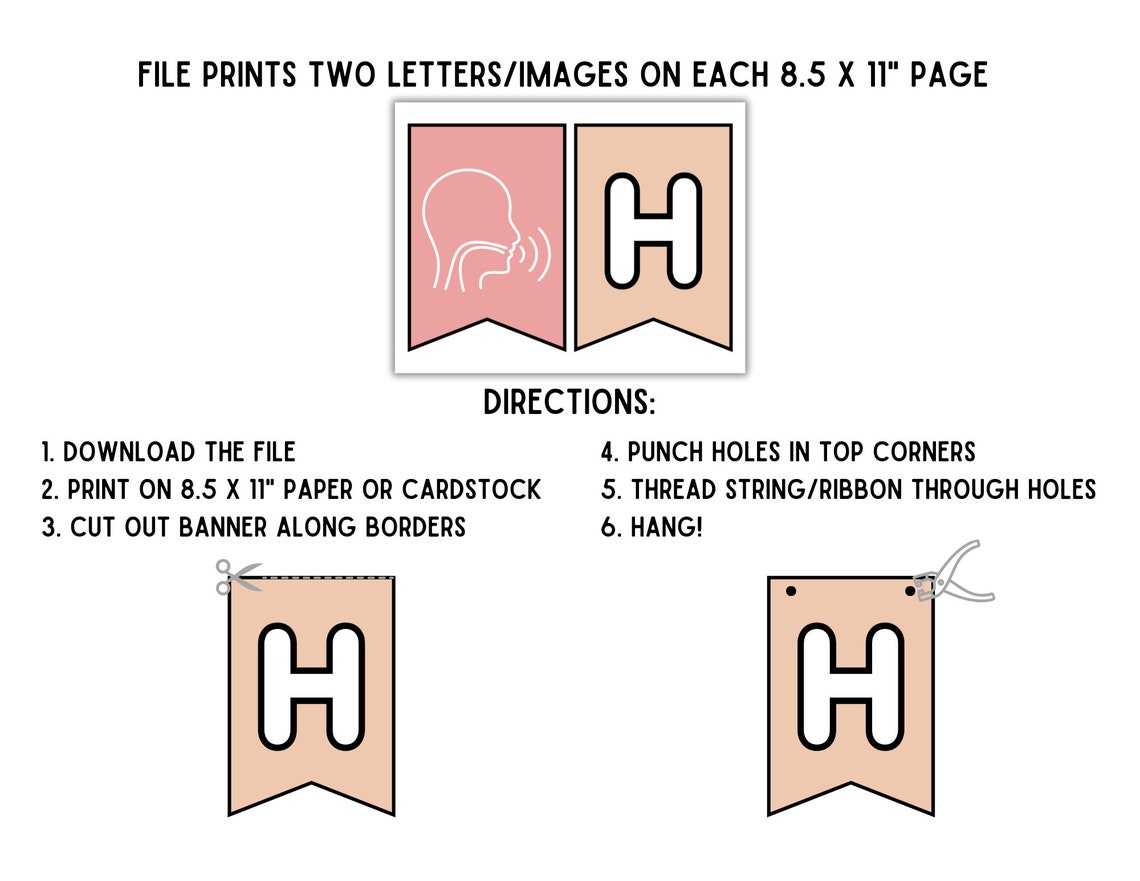 FILE PRINTS TWO LETTERS/IMAGES ON EACH 8.5 X 11" PAGE

H

DIRECTIONS:

1. DOWNLOAD THE FILE
2. PRINT ON 8.5 X 11" PAPER OR CARDSTOCK
3. CUT OUT BANNER ALONG BORDERS

4. PUNCH HOLES IN TOP CORNERS
5. THREAD STRING/RIBBON THROUGH HOLES
6. HANG!

H

H